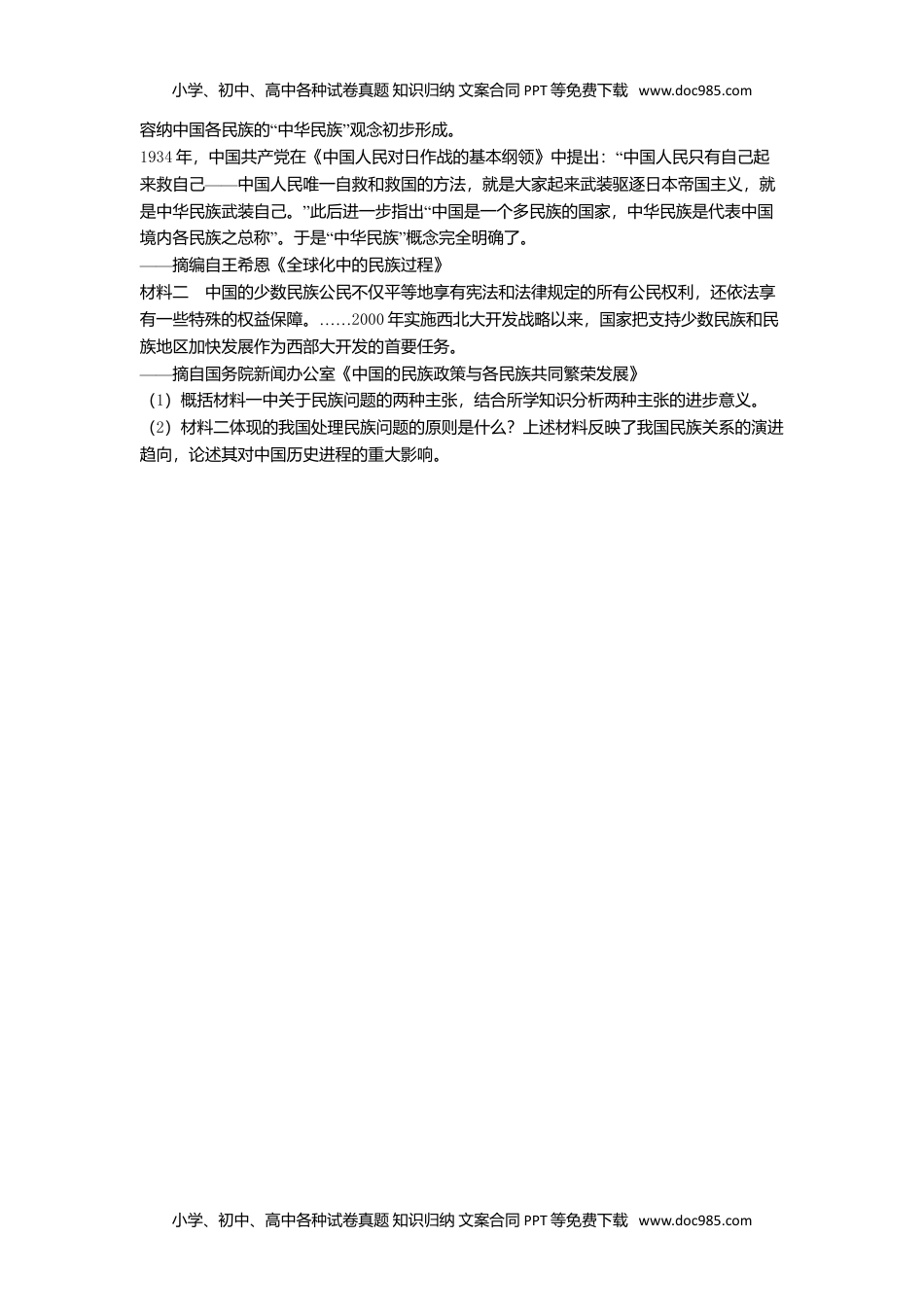 小学、初中、高中各种试卷真题 知识归纳 文案合同 PPT 等免费下载 www.doc985.com

容纳中国各民族的“中华民族”观念初步形成。

1934 年，中国共产党在《中国人民对日作战的基本纲领》中提出：“中国人民只有自己起来救自己——中国人民唯一自救和救国的方法，就是大家起来武装驱逐日本帝国主义，就是中华民族武装自己。”此后进一步指出“中国是一个多民族的国家，中华民族是代表中国境内各民族之总称”。于是“中华民族”概念完全明确了。

——摘编自王希恩《全球化中的民族过程》

材料二　中国的少数民族公民不仅平等地享有宪法和法律规定的所有公民权利，还依法享有一些特殊的权益保障。……2000 年实施西北大开发战略以来，国家把支持少数民族和民族地区加快发展作为西部大开发的首要任务。

——摘自国务院新闻办公室《中国的民族政策与各民族共同繁荣发展》

（1）概括材料一中关于民族问题的两种主张，结合所学知识分析两种主张的进步意义。

（2）材料二体现的我国处理民族问题的原则是什么？上述材料反映了我国民族关系的演进趋向，论述其对中国历史进程的重大影响。

小学、初中、高中各种试卷真题 知识归纳 文案合同 PPT 等免费下载 www.doc985.com